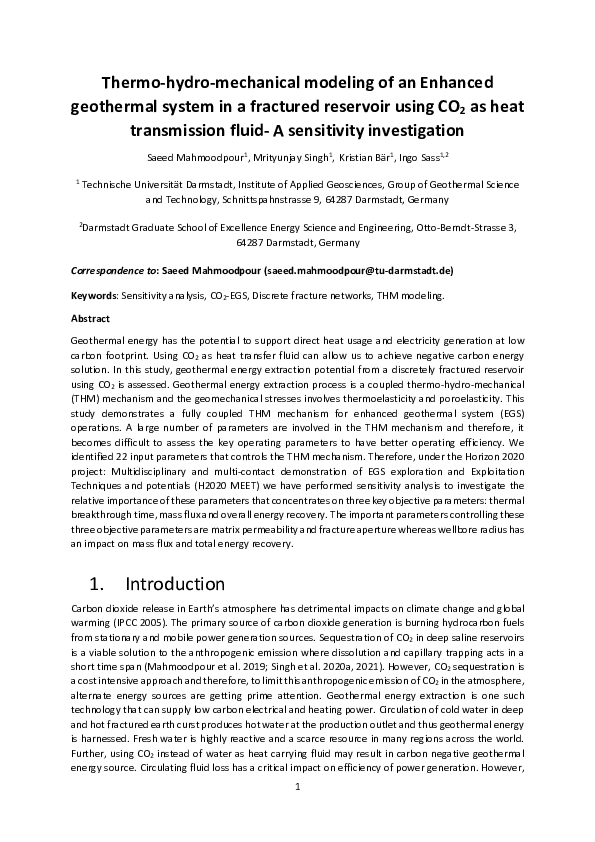 Thermo-hydro-mechanical modeling of an Enhanced geothermal system in a fractured reservoir using $CO_2$ as heat transmission fluid- A sensitivity investigation

Saeed Mahmoodpour$^1$, Mrityunjay Singh$^1$, Kristian Bär$^1$, Ingo Sass$^{1,2}$

$^1$ Technische Universität Darmstadt, Institute of Applied Geosciences, Group of Geothermal Science and Technology, Schnittspahnstrasse 9, 64287 Darmstadt, Germany

$^2$Darmstadt Graduate School of Excellence Energy Science and Engineering, Otto-Berndt-Strasse 3, 64287 Darmstadt, Germany

Correspondence to: Saeed Mahmoodpour (saeed.mahmoodpour@tu-darmstadt.de)

Keywords: Sensitivity analysis, $CO_2$-EGS, Discrete fracture networks, THM modeling.

Abstract

Geothermal energy has the potential to support direct heat usage and electricity generation at low carbon footprint. Using $CO_2$ as heat transfer fluid can allow us to achieve negative carbon energy solution. In this study, geothermal energy extraction potential from a discretely fractured reservoir using $CO_2$ is assessed. Geothermal energy extraction process is a coupled thermo-hydro-mechanical (THM) mechanism and the geomechanical stresses involves thermoelasticity and poroelasticity. This study demonstrates a fully coupled THM mechanism for enhanced geothermal system (EGS) operations. A large number of parameters are involved in the THM mechanism and therefore, it becomes difficult to assess the key operating parameters to have better operating efficiency. We identified 22 input parameters that controls the THM mechanism. Therefore, under the Horizon 2020 project: Multidisciplinary and multi-contact demonstration of EGS exploration and Exploitation Techniques and potentials (H2020 MEET) we have performed sensitivity analysis to investigate the relative importance of these parameters that concentrates on three key objective parameters: thermal breakthrough time, mass flux and overall energy recovery. The important parameters controlling these three objective parameters are matrix permeability and fracture aperture whereas wellbore radius has an impact on mass flux and total energy recovery.

1. Introduction

Carbon dioxide release in Earth's atmosphere has detrimental impacts on climate change and global warming (IPCC 2005). The primary source of carbon dioxide generation is burning hydrocarbon fuels from stationary and mobile power generation sources. Sequestration of $CO_2$ in deep saline reservoirs is a viable solution to the anthropogenic emission where dissolution and capillary trapping acts in a short time span (Mahmoodpour et al. 2019; Singh et al. 2020a, 2021). However, $CO_2$ sequestration is a cost intensive approach and therefore, to limit this anthropogenic emission of $CO_2$ in the atmosphere, alternate energy sources are getting prime attention. Geothermal energy extraction is one such technology that can supply low carbon electrical and heating power. Circulation of cold water in deep and hot fractured earth curst produces hot water at the production outlet and thus geothermal energy is harnessed. Fresh water is highly reactive and a scarce resource in many regions across the world. Further, using $CO_2$ instead of water as heat carrying fluid may result in carbon negative geothermal energy source. Circulating fluid loss has a critical impact on efficiency of power generation. However,

1